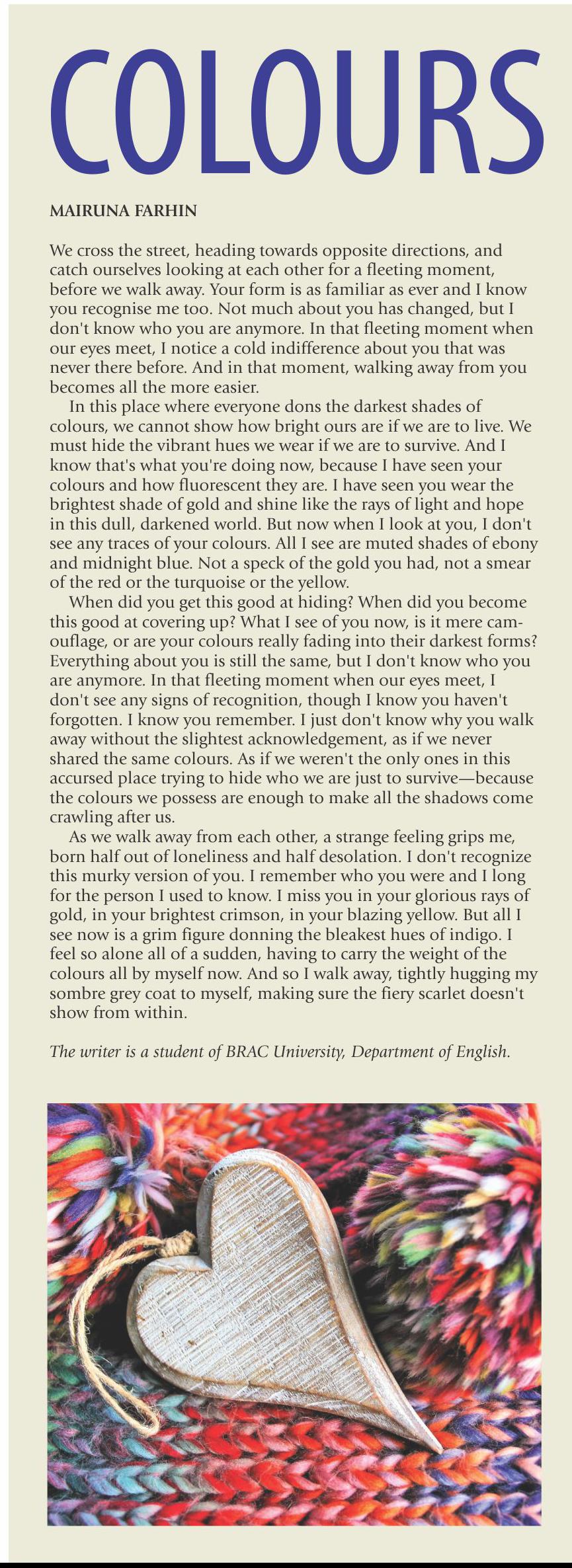 COLOURS

MAIRUNA FARHIN

We cross the street, heading towards opposite directions, and catch ourselves looking at each other for a fleeting moment, before we walk away. Your form is as familiar as ever and I know you recognise me too. Not much about you has changed, but I don't know who you are anymore. In that fleeting moment when our eyes meet, I notice a cold indifference about you that was never there before. And in that moment, walking away from you becomes all the more easier.

In this place where everyone dons the darkest shades of colours, we cannot show how bright ours are if we are to live. We must hide the vibrant hues we wear if we are to survive. And I know that's what you're doing now, because I have seen your colours and how fluorescent they are. I have seen you wear the brightest shade of gold and shine like the rays of light and hope in this dull, darkened world. But now when I look at you, I don't see any traces of your colours. All I see are muted shades of ebony and midnight blue. Not a speck of the gold you had, not a smear of the red or the turquoise or the yellow.

When did you get this good at hiding? When did you become this good at covering up? What I see of you now, is it mere camouflage, or are your colours really fading into their darkest forms? Everything about you is still the same, but I don't know who you are anymore. In that fleeting moment when our eyes meet, I don't see any signs of recognition, though I know you haven't forgotten. I know you remember. I just don't know why you walk away without the slightest acknowledgement, as if we never shared the same colours. As if we weren't the only ones in this accursed place trying to hide who we are just to survive—because the colours we possess are enough to make all the shadows come crawling after us.

As we walk away from each other, a strange feeling grips me, born half out of loneliness and half desolation. I don't recognize this murky version of you. I remember who you were and I long for the person I used to know. I miss you in your glorious rays of gold, in your brightest crimson, in your blazing yellow. But all I see now is a grim figure donning the bleakest hues of indigo. I feel so alone all of a sudden, having to carry the weight of the colours all by myself now. And so I walk away, tightly hugging my sombre grey coat to myself, making sure the fiery scarlet doesn't show from within.

The writer is a student of BRAC University, Department of English.